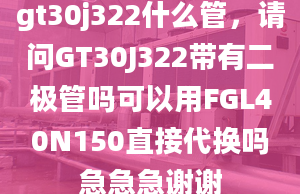 gt30j322什么管，请问GT30J322带有二极管吗可以用FGL40N150直接代换吗急急急谢谢